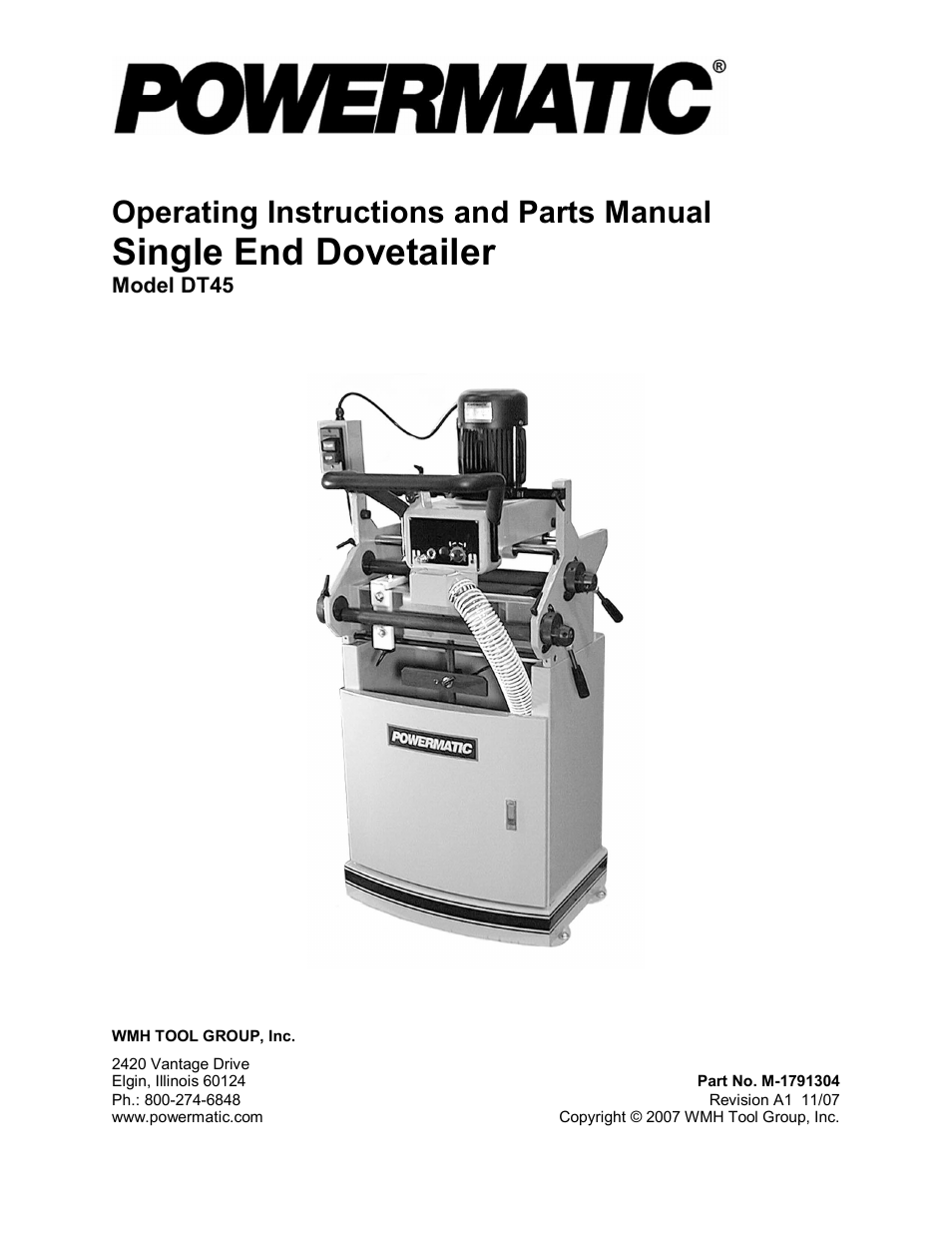 POWERMATIC®

Operating Instructions and Parts Manual
Single End Dovetailer
Model DT45

POWERMATIC

WMH TOOL GROUP, Inc.

2420 Vantage Drive
Elgin, Illinois 60124
Ph.: 800-274-6848
www.powermatic.com

Part No. M-1791304
Revision A1 11/07
Copyright © 2007 WMH Tool Group, Inc.